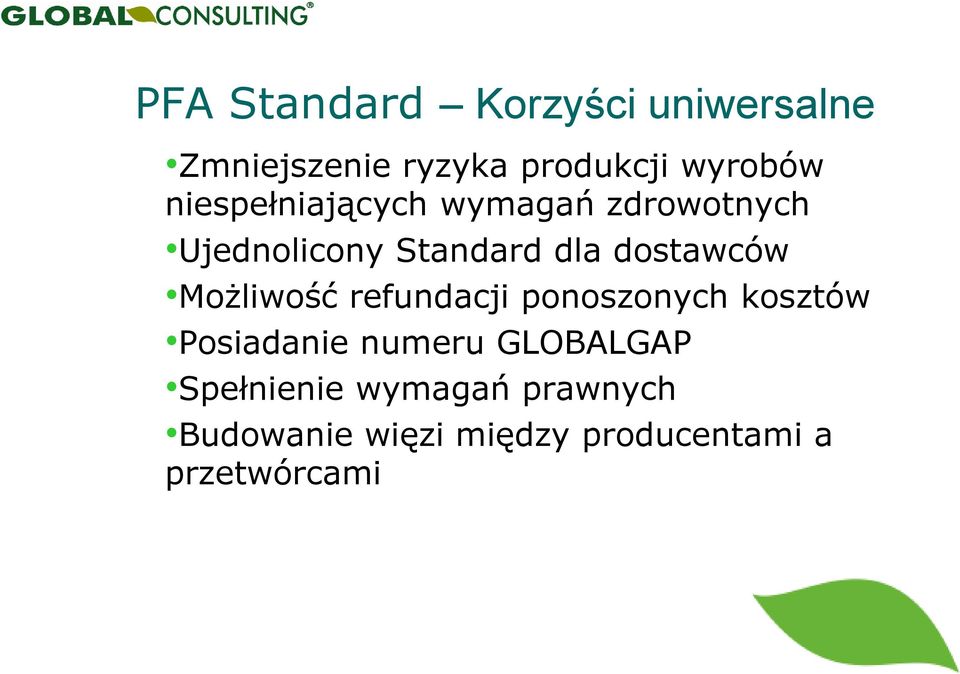 GLOBAL CONSULTING®

PFA Standard – Korzyści uniwersalne

•Zmniejszenie ryzyka produkcji wyrobów niespełniających wymagań zdrowotnych
•Ujednolicony Standard dla dostawców
•Możliwość refundacji ponoszonych kosztów
•Posiadanie numeru GLOBALGAP
•Spełnienie wymagań prawnych
•Budowanie więzi między producentami a przetwórcami